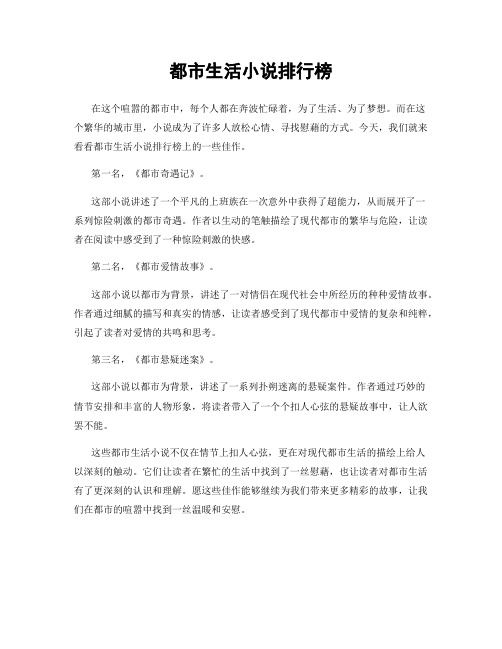 都市生活小说排行榜

在这个喧嚣的都市中，每个人都在奔波忙碌着，为了生活、为了梦想。而在这个繁华的城市里，小说成为了许多人放松心情、寻找慰藉的方式。今天，我们就来看看都市生活小说排行榜上的一些佳作。

第一名，《都市奇遇记》。

这部小说讲述了一个平凡的上班族在一次意外中获得了超能力，从而展开了一系列惊险刺激的都市奇遇。作者以生动的笔触描绘了现代都市的繁华与危险，让读者在阅读中感受到了一种惊险刺激的快感。

第二名，《都市爱情故事》。

这部小说以都市为背景，讲述了一对情侣在现代社会中所经历的种种爱情故事。作者通过细腻的描写和真实的情感，让读者感受到了现代都市中爱情的复杂和纯粹，引起了读者对爱情的共鸣和思考。

第三名，《都市悬疑迷案》。

这部小说以都市为背景，讲述了一系列扑朔迷离的悬疑案件。作者通过巧妙的情节安排和丰富的人物形象，将读者带入了一个个扣人心弦的悬疑故事中，让人欲罢不能。

这些都市生活小说不仅在情节上扣人心弦，更在对现代都市生活的描绘上给人以深刻的触动。它们让读者在繁忙的生活中找到了一丝慰藉，也让读者对都市生活有了更深刻的认识和理解。愿这些佳作能够继续为我们带来更多精彩的故事，让我们在都市的喧嚣中找到一丝温暖和安慰。